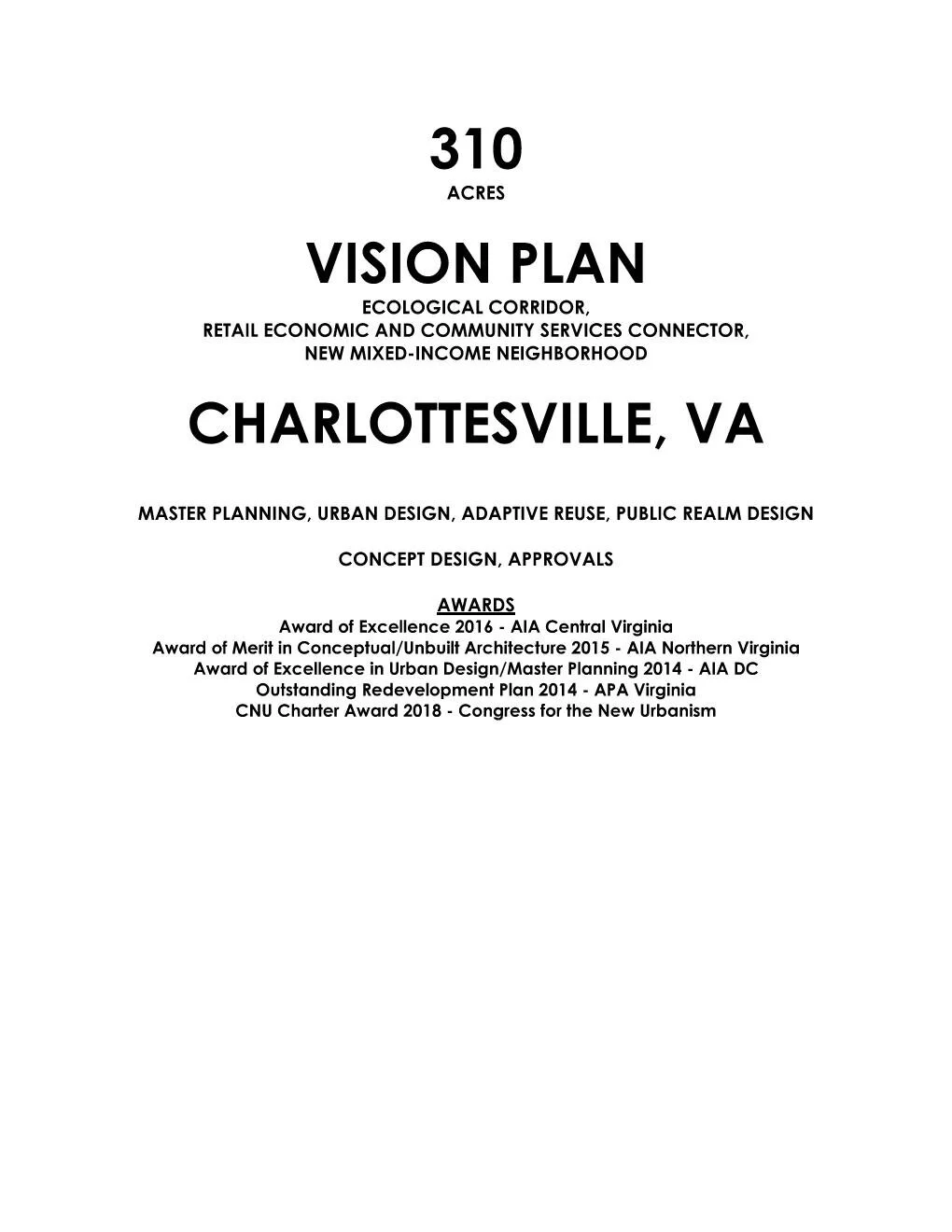 310
ACRES

VISION PLAN
ECOLOGICAL CORRIDOR,
RETAIL ECONOMIC AND COMMUNITY SERVICES CONNECTOR,
NEW MIXED-INCOME NEIGHBORHOOD

CHARLOTTESVILLE, VA

MASTER PLANNING, URBAN DESIGN, ADAPTIVE REUSE, PUBLIC REALM DESIGN

CONCEPT DESIGN, APPROVALS

AWARDS
Award of Excellence 2016 - AIA Central Virginia
Award of Merit in Conceptual/Unbuilt Architecture 2015 - AIA Northern Virginia
Award of Excellence in Urban Design/Master Planning 2014 - AIA DC
Outstanding Redevelopment Plan 2014 - APA Virginia
CNU Charter Award 2018 - Congress for the New Urbanism